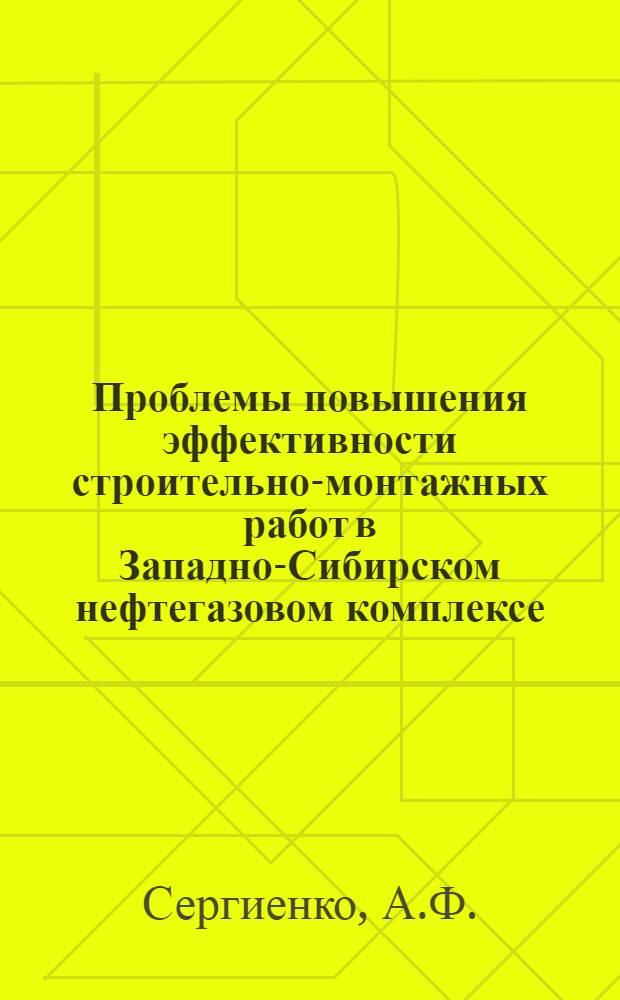 Проблемы повышения эффективности строительно-монтажных работ в Западно-Сибирском нефтегазовом комплексе

Сергиенко, А.Ф.